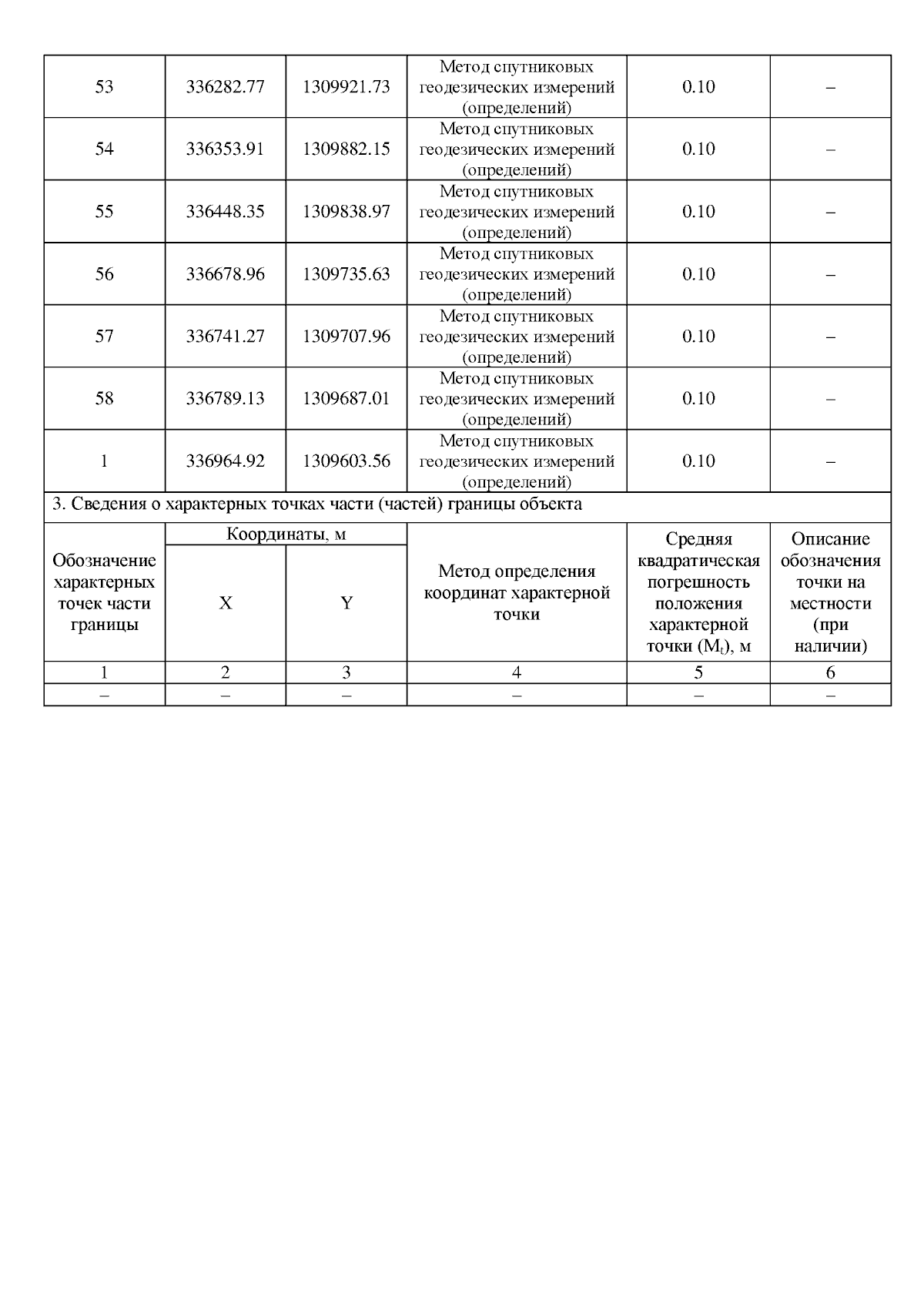 | 53 | 336282.77 | 1309921.73 | Метод спутниковых геодезических измерений (определений) | 0.10 | – |
|---|---|---|---|---|---|
| 54 | 336353.91 | 1309882.15 | Метод спутниковых геодезических измерений (определений) | 0.10 | – |
| 55 | 336448.35 | 1309838.97 | Метод спутниковых геодезических измерений (определений) | 0.10 | – |
| 56 | 336678.96 | 1309735.63 | Метод спутниковых геодезических измерений (определений) | 0.10 | – |
| 57 | 336741.27 | 1309707.96 | Метод спутниковых геодезических измерений (определений) | 0.10 | – |
| 58 | 336789.13 | 1309687.01 | Метод спутниковых геодезических измерений (определений) | 0.10 | – |
| 1 | 336964.92 | 1309603.56 | Метод спутниковых геодезических измерений (определений) | 0.10 | – |

3. Сведения о характерных точках части (частей) границы объекта

| Обозначение характерных точек части границы | Координаты, м X | Координаты, м Y | Метод определения координат характерной точки | Средняя квадратическая погрешность положения характерной точки ($M_t$), м | Описание обозначения точки на местности (при наличии) |
|---|---|---|---|---|---|
| 1 | 2 | 3 | 4 | 5 | 6 |
| – | – | – | – | – | – |